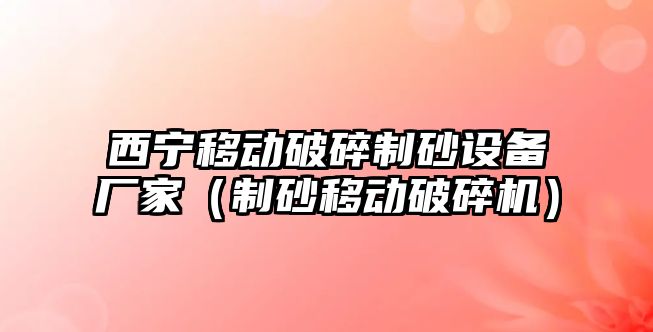 西宁移动破碎制砂设备厂家（制砂移动破碎机）